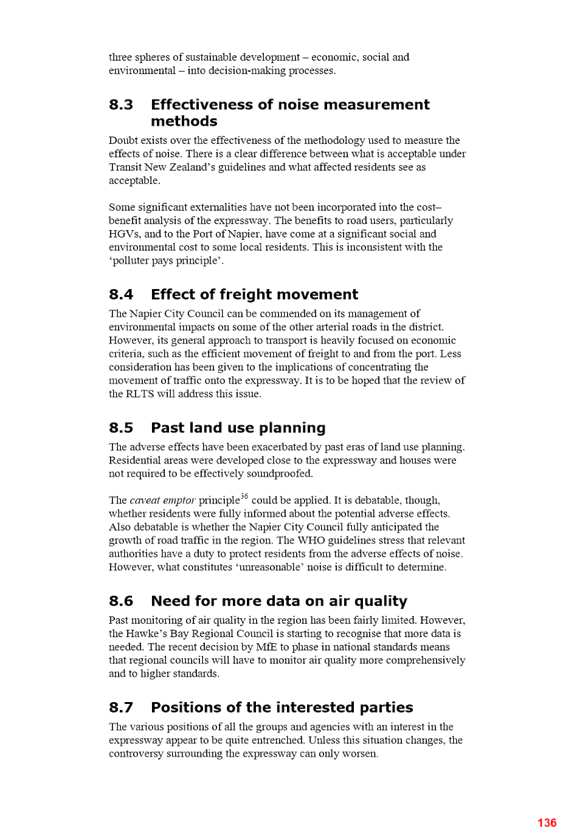 three spheres of sustainable development – economic, social and environmental – into decision-making processes.

8.3 Effectiveness of noise measurement methods

Doubt exists over the effectiveness of the methodology used to measure the effects of noise. There is a clear difference between what is acceptable under Transit New Zealand's guidelines and what affected residents see as acceptable.

Some significant externalities have not been incorporated into the cost–benefit analysis of the expressway. The benefits to road users, particularly HGVs, and to the Port of Napier, have come at a significant social and environmental cost to some local residents. This is inconsistent with the 'polluter pays principle'.

8.4 Effect of freight movement

The Napier City Council can be commended on its management of environmental impacts on some of the other arterial roads in the district. However, its general approach to transport is heavily focused on economic criteria, such as the efficient movement of freight to and from the port. Less consideration has been given to the implications of concentrating the movement of traffic onto the expressway. It is to be hoped that the review of the RLTS will address this issue.

8.5 Past land use planning

The adverse effects have been exacerbated by past eras of land use planning. Residential areas were developed close to the expressway and houses were not required to be effectively soundproofed.

The caveat emptor principle$^{36}$ could be applied. It is debatable, though, whether residents were fully informed about the potential adverse effects. Also debatable is whether the Napier City Council fully anticipated the growth of road traffic in the region. The WHO guidelines stress that relevant authorities have a duty to protect residents from the adverse effects of noise. However, what constitutes 'unreasonable' noise is difficult to determine.

8.6 Need for more data on air quality

Past monitoring of air quality in the region has been fairly limited. However, the Hawke's Bay Regional Council is starting to recognise that more data is needed. The recent decision by MfE to phase in national standards means that regional councils will have to monitor air quality more comprehensively and to higher standards.

8.7 Positions of the interested parties

The various positions of all the groups and agencies with an interest in the expressway appear to be quite entrenched. Unless this situation changes, the controversy surrounding the expressway can only worsen.

136